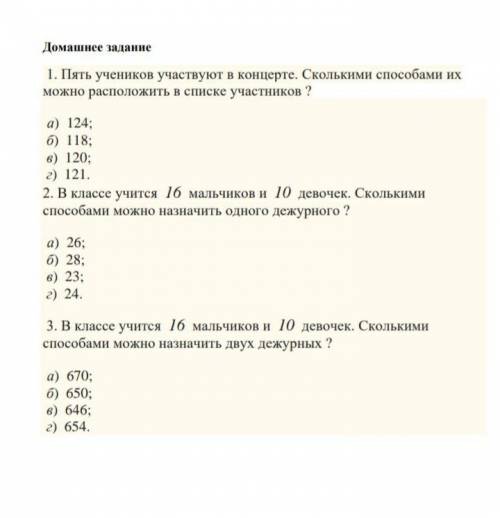 Домашнее задание

1. Пять учеников участвуют в концерте. Сколькими способами их можно расположить в списке участников ?

а) 124;
б) 118;
в) 120;
г) 121.

2. В классе учится $16$ мальчиков и $10$ девочек. Сколькими способами можно назначить одного дежурного ?

а) 26;
б) 28;
в) 23;
г) 24.

3. В классе учится $16$ мальчиков и $10$ девочек. Сколькими способами можно назначить двух дежурных ?

а) 670;
б) 650;
в) 646;
г) 654.